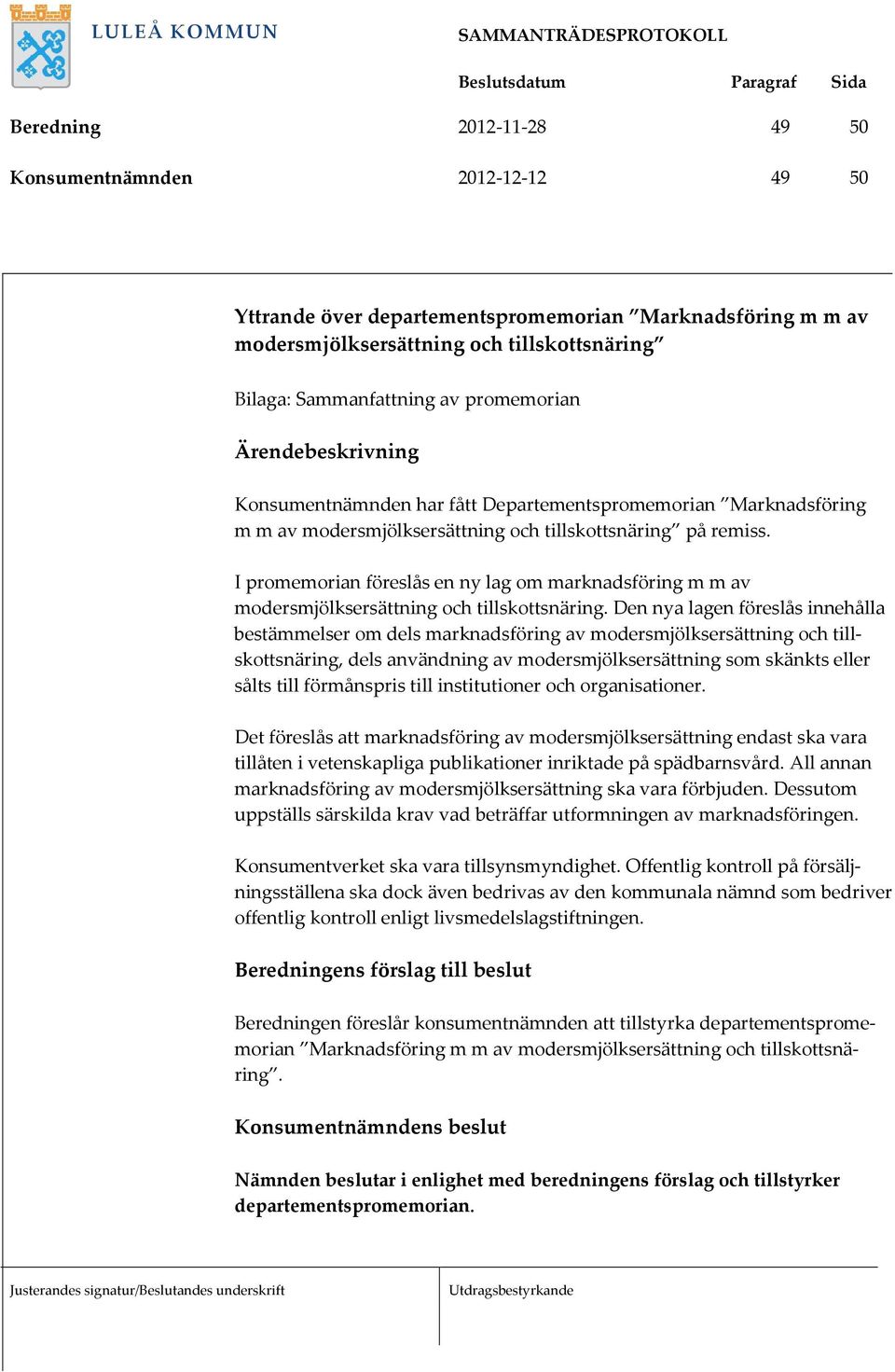 LULEÅ KOMMUN

SAMMANTRÄDESPROTOKOLL

| | Beslutsdatum | Paragraf | Sida |
|---|---|---|---|
| Beredning | 2012-11-28 | 49 | 50 |
| Konsumentnämnden | 2012-12-12 | 49 | 50 |

Yttrande över departementspromemorian ”Marknadsföring m m av modersmjölksersättning och tillskottsnäring”

Bilaga: Sammanfattning av promemorian

Ärendebeskrivning

Konsumentnämnden har fått Departementspromemorian ”Marknadsföring m m av modersmjölksersättning och tillskottsnäring” på remiss.

I promemorian föreslås en ny lag om marknadsföring m m av modersmjölksersättning och tillskottsnäring. Den nya lagen föreslås innehålla bestämmelser om dels marknadsföring av modersmjölksersättning och tillskottsnäring, dels användning av modersmjölksersättning som skänkts eller sålts till förmånspris till institutioner och organisationer.

Det föreslås att marknadsföring av modersmjölksersättning endast ska vara tillåten i vetenskapliga publikationer inriktade på spädbarnsvård. All annan marknadsföring av modersmjölksersättning ska vara förbjuden. Dessutom uppställs särskilda krav vad beträffar utformningen av marknadsföringen.

Konsumentverket ska vara tillsynsmyndighet. Offentlig kontroll på försäljningsställena ska dock även bedrivas av den kommunala nämnd som bedriver offentlig kontroll enligt livsmedelslagstiftningen.

Beredningens förslag till beslut

Beredningen föreslår konsumentnämnden att tillstyrka departementspromemorian ”Marknadsföring m m av modersmjölksersättning och tillskottsnäring”.

Konsumentnämndens beslut

Nämnden beslutar i enlighet med beredningens förslag och tillstyrker departementspromemorian.

Justerandes signatur/Beslutandes underskrift

Utdragsbestyrkande